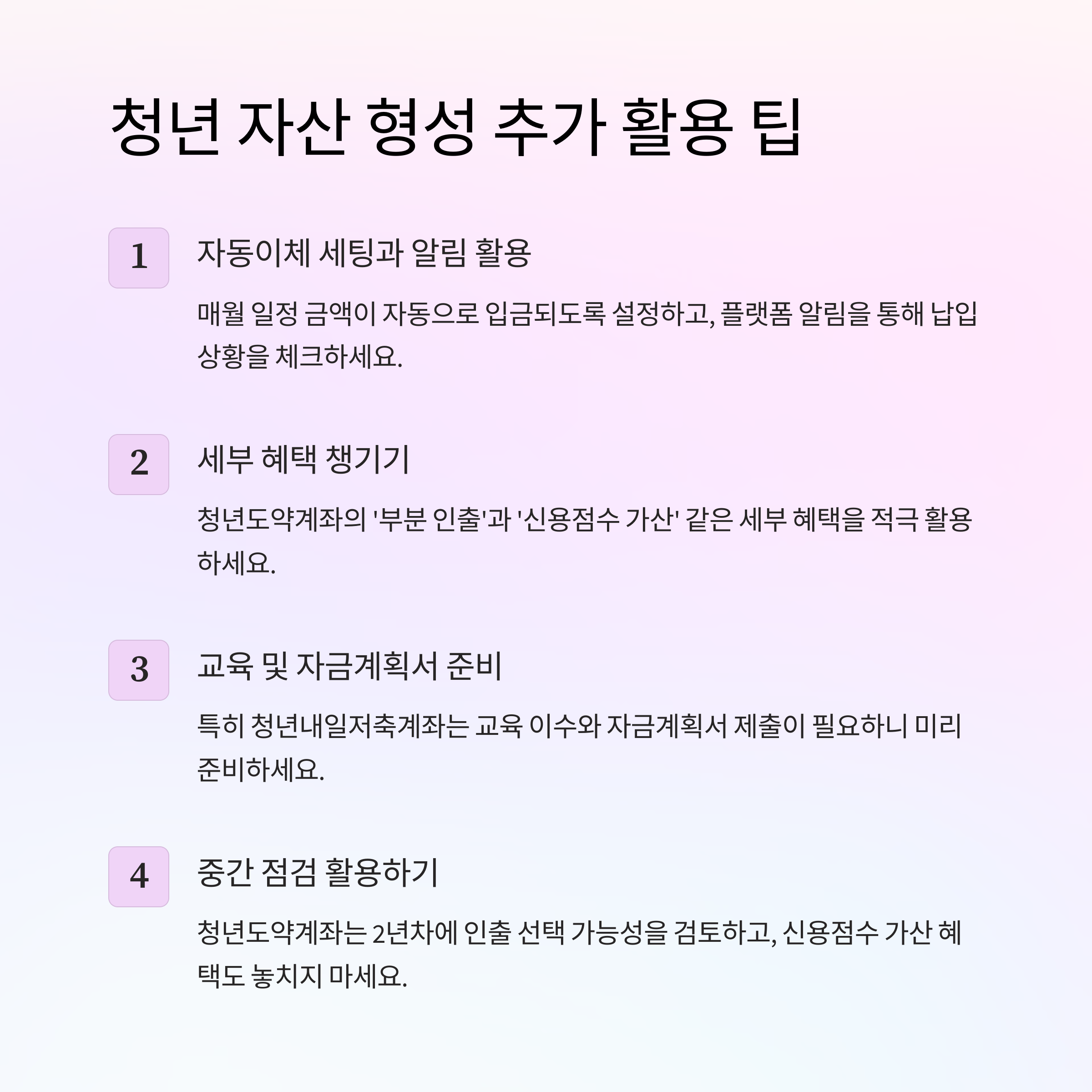 청년 자산 형성 추가 활용 팁

1

자동이체 세팅과 알림 활용

매월 일정 금액이 자동으로 입금되도록 설정하고, 플랫폼 알림을 통해 납입 상황을 체크하세요.

2

세부 혜택 챙기기

청년도약계좌의 '부분 인출'과 '신용점수 가산' 같은 세부 혜택을 적극 활용하세요.

3

교육 및 자금계획서 준비

특히 청년내일저축계좌는 교육 이수와 자금계획서 제출이 필요하니 미리 준비하세요.

4

중간 점검 활용하기

청년도약계좌는 2년차에 인출 선택 가능성을 검토하고, 신용점수 가산 혜택도 놓치지 마세요.